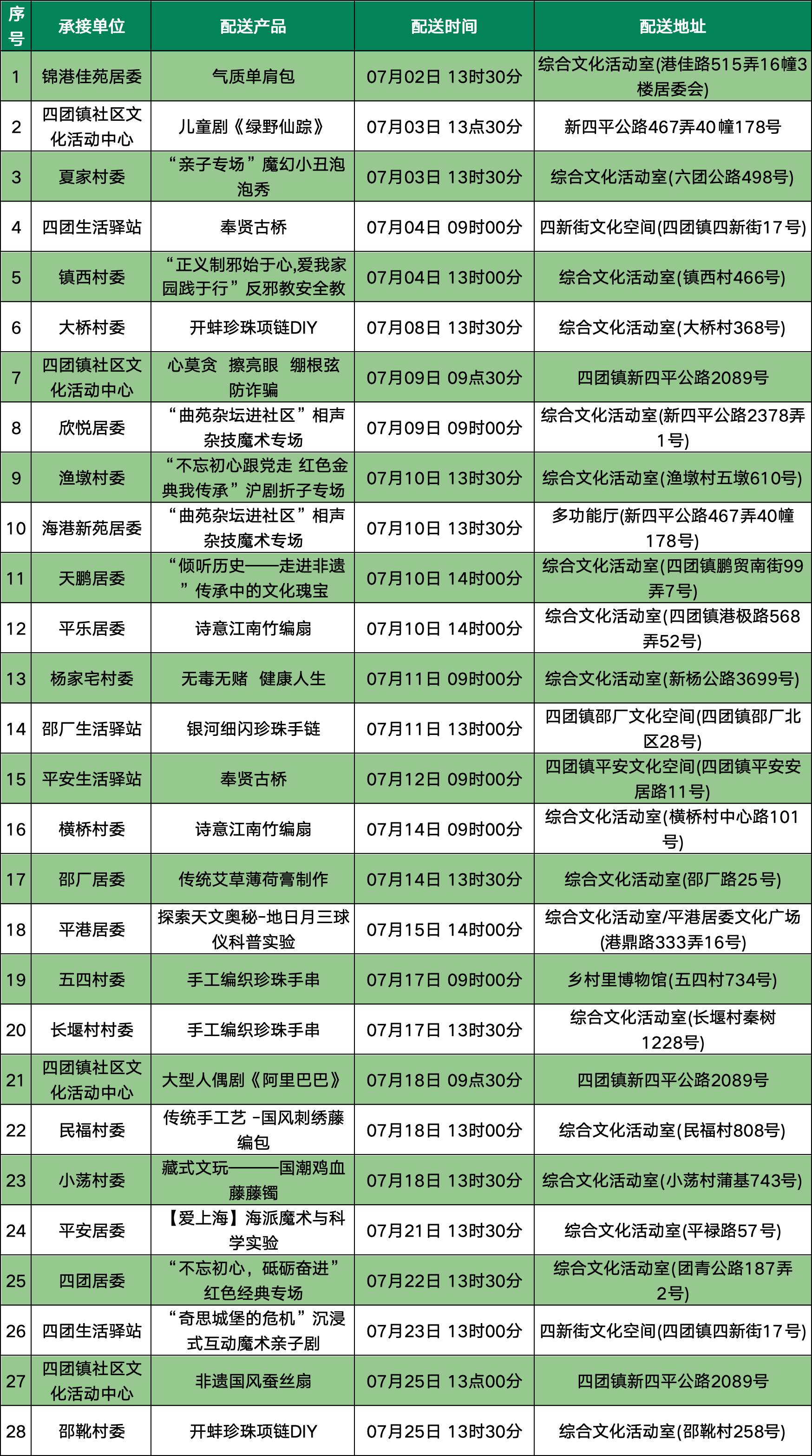 | 序号 | 承接单位 | 配送产品 | 配送时间 | 配送地址 |
|---|---|---|---|---|
| 1 | 锦港佳苑居委 | 气质单肩包 | 07月02日 13时30分 | 综合文化活动室(港佳路515弄16幢3楼居委会) |
| 2 | 四团镇社区文化活动中心 | 儿童剧《绿野仙踪》 | 07月03日 13点30分 | 新四平公路467弄40幢178号 |
| 3 | 夏家村委 | “亲子专场”魔幻小丑泡泡秀 | 07月03日 13时30分 | 综合文化活动室(六团公路498号) |
| 4 | 四团生活驿站 | 奉贤古桥 | 07月04日 09时00分 | 四新街文化空间(四团镇四新街17号) |
| 5 | 镇西村委 | “正义制邪始于心,爱我家园践于行”反邪教安全教 | 07月04日 13时00分 | 综合文化活动室(镇西村466号) |
| 6 | 大桥村委 | 开蚌珍珠项链DIY | 07月08日 13时30分 | 综合文化活动室(大桥村368号) |
| 7 | 四团镇社区文化活动中心 | 心莫贪 擦亮眼 绷根弦 防诈骗 | 07月09日 09点30分 | 四团镇新四平公路2089号 |
| 8 | 欣悦居委 | “曲苑杂坛进社区”相声杂技魔术专场 | 07月09日 09时00分 | 综合文化活动室(新四平公路2378弄1号) |
| 9 | 渔墩村委 | “不忘初心跟党走 红色金典我传承”沪剧折子专场 | 07月10日 13时30分 | 综合文化活动室(渔墩村五墩610号) |
| 10 | 海港新苑居委 | “曲苑杂坛进社区”相声杂技魔术专场 | 07月10日 13时30分 | 多功能厅(新四平公路467弄40幢178号) |
| 11 | 天鹏居委 | “倾听历史——走进非遗”传承中的文化瑰宝 | 07月10日 14时00分 | 综合文化活动室(四团镇鹏贸南街99弄7号) |
| 12 | 平乐居委 | 诗意江南竹编扇 | 07月10日 14时00分 | 综合文化活动室(四团镇港极路568弄52号) |
| 13 | 杨家宅村委 | 无毒无赌 健康人生 | 07月11日 09时00分 | 综合文化活动室(新杨公路3699号) |
| 14 | 邵厂生活驿站 | 银河细闪珍珠手链 | 07月11日 13时00分 | 四团镇邵厂文化空间(四团镇邵厂北区28号) |
| 15 | 平安生活驿站 | 奉贤古桥 | 07月12日 09时00分 | 四团镇平安文化空间(四团镇平安安居路11号) |
| 16 | 横桥村委 | 诗意江南竹编扇 | 07月14日 09时00分 | 综合文化活动室(横桥村中心路101号) |
| 17 | 邵厂居委 | 传统艾草薄荷膏制作 | 07月14日 13时30分 | 综合文化活动室(邵厂路25号) |
| 18 | 平港居委 | 探索天文奥秘-地日月三球仪科普实验 | 07月15日 14时00分 | 综合文化活动室/平港居委文化广场(港鼎路333弄16号) |
| 19 | 五四村委 | 手工编织珍珠手串 | 07月17日 09时00分 | 乡村里博物馆(五四村734号) |
| 20 | 长堰村村委 | 手工编织珍珠手串 | 07月17日 13时30分 | 综合文化活动室(长堰村秦树1228号) |
| 21 | 四团镇社区文化活动中心 | 大型人偶剧《阿里巴巴》 | 07月18日 09点30分 | 四团镇新四平公路2089号 |
| 22 | 民福村委 | 传统手工艺 -国风刺绣藤编包 | 07月18日 13时00分 | 综合文化活动室(民福村808号) |
| 23 | 小荡村委 | 藏式文玩———国潮鸡血藤藤镯 | 07月18日 13时30分 | 综合文化活动室(小荡村蒲基743号) |
| 24 | 平安居委 | 【爱上海】海派魔术与科学实验 | 07月21日 13时30分 | 综合文化活动室(平禄路57号) |
| 25 | 四团居委 | “不忘初心，砥砺奋进”红色经典专场 | 07月22日 13时30分 | 综合文化活动室(团青公路187弄2号) |
| 26 | 四团生活驿站 | “奇思城堡的危机”沉浸式互动魔术亲子剧 | 07月23日 13时00分 | 四新街文化空间(四团镇四新街17号) |
| 27 | 四团镇社区文化活动中心 | 非遗国风蚕丝扇 | 07月25日 13点00分 | 四团镇新四平公路2089号 |
| 28 | 邵靴村委 | 开蚌珍珠项链DIY | 07月25日 13时30分 | 综合文化活动室(邵靴村258号) |